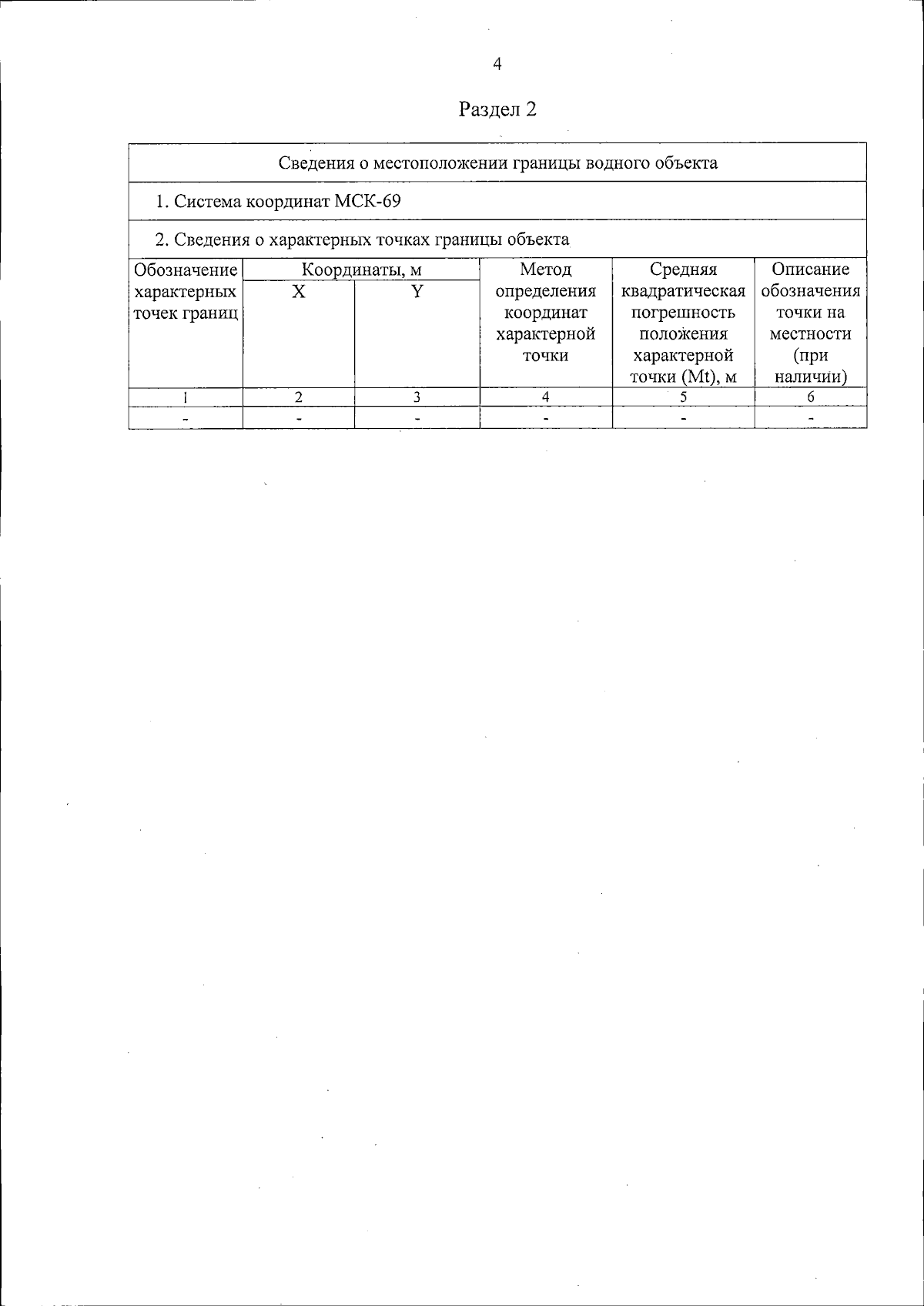 4

Раздел 2

Сведения о местоположении границы водного объекта

1. Система координат МСК-69

2. Сведения о характерных точках границы объекта

| Обозначение характерных точек границ | Координаты, м X | Координаты, м Y | Метод определения координат характерной точки | Средняя квадратическая погрешность положения характерной точки (Mt), м | Описание обозначения точки на местности (при наличии) |
|---|---|---|---|---|---|
| 1 | 2 | 3 | 4 | 5 | 6 |
| - | - | - | - | - | - |